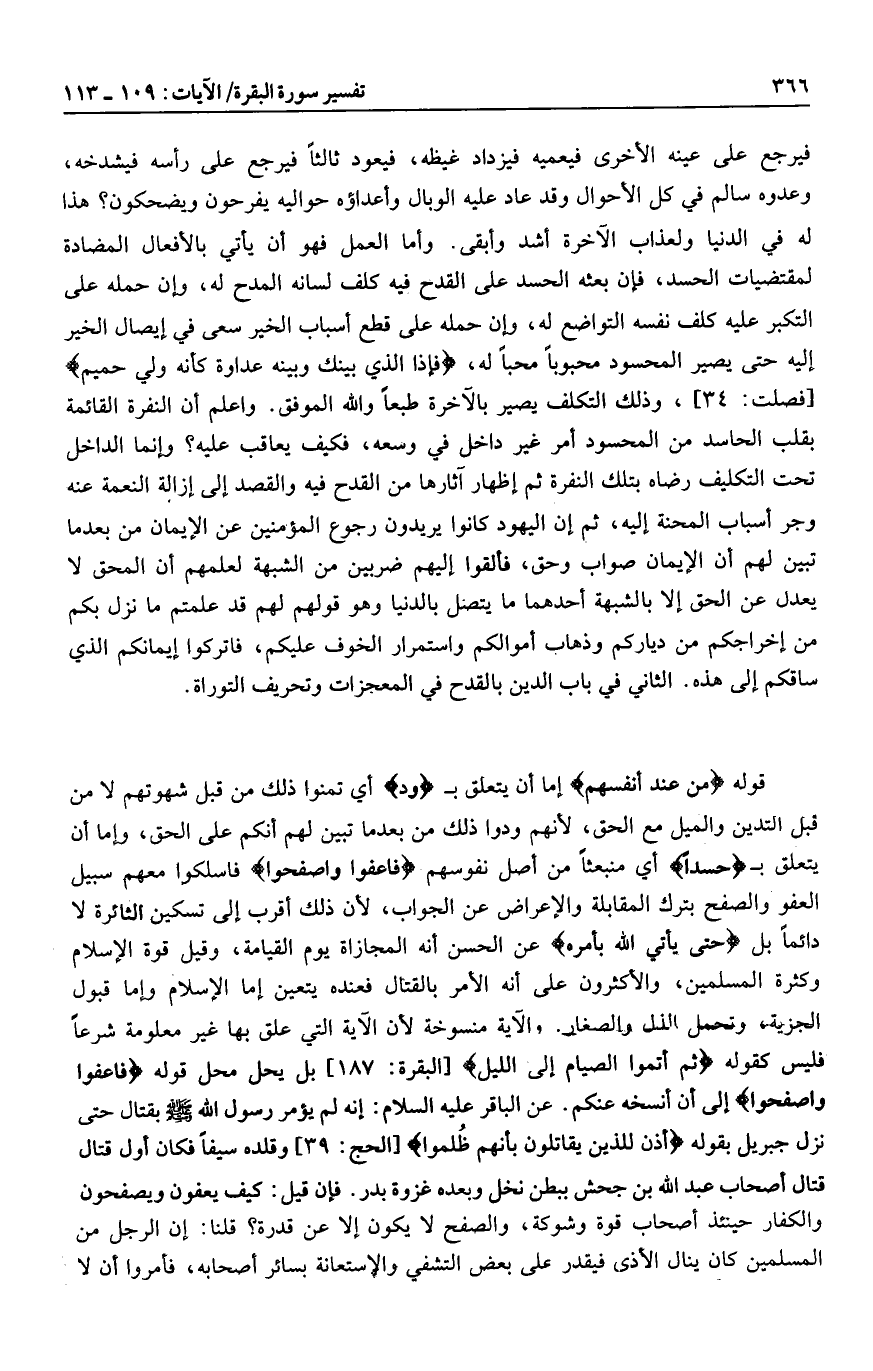 ٣٦٦ تفسير سورة البقرة/ الآيات: ١٠٩ ـ ١١٣

فيرجع على عينه الأخرى فيعميه فيزداد غيظه، فيعود ثالثاً فيرجع على رأسه فيشدخه، وعدوه سالم في كل الأحوال وقد عاد عليه الوبال وأعداؤه حواليه يفرحون ويضحكون؟ هذا له في الدنيا ولعذاب الآخرة أشد وأبقى. وأما العمل فهو أن يأتي بالأفعال المضادة لمقتضيات الحسد، فإن بعثه الحسد على القدح فيه كلف لسانه المدح له، وإن حمله على التكبر عليه كلف نفسه التواضع له، وإن حمله على قطع أسباب الخير سعى في إيصال الخير إليه حتى يصير المحسود محبوباً محباً له، ﴿فإذا الذي بينك وبينه عداوة كأنه ولي حميم﴾ [فصلت: ٣٤] ، وذلك التكلف يصير بالآخرة طبعاً والله الموفق. واعلم أن النفرة القائمة بقلب الحاسد من المحسود أمر غير داخل في وسعه، فكيف يعاقب عليه؟ وإنما الداخل تحت التكليف رضاه بتلك النفرة ثم إظهار آثارها من القدح فيه والقصد إلى إزالة النعمة عنه وجر أسباب المحنة إليه، ثم إن اليهود كانوا يريدون رجوع المؤمنين عن الإيمان من بعدما تبين لهم أن الإيمان صواب وحق، فألقوا إليهم ضربين من الشبهة لعلمهم أن المحق لا يعدل عن الحق إلا بالشبهة أحدهما ما يتصل بالدنيا وهو قولهم لهم قد علمتم ما نزل بكم من إخراجكم من دياركم وذهاب أموالكم واستمرار الخوف عليكم، فاتركوا إيمانكم الذي ساقكم إلى هذه. الثاني في باب الدين بالقدح في المعجزات وتحريف التوراة.

قوله ﴿من عند أنفسهم﴾ إما أن يتعلق بـ ﴿ود﴾ أي تمنوا ذلك من قبل شهوتهم لا من قبل التدين والميل مع الحق، لأنهم ودوا ذلك من بعدما تبين لهم أنكم على الحق، وإما أن يتعلق بـ ﴿حسداً﴾ أي منبعثاً من أصل نفوسهم ﴿فاعفوا واصفحوا﴾ فاسلكوا معهم سبيل العفو والصفح بترك المقابلة والإعراض عن الجواب، لأن ذلك أقرب إلى تسكين الثائرة لا دائماً بل ﴿حتى يأتي الله بأمره﴾ عن الحسن أنه المجازاة يوم القيامة، وقيل قوة الإسلام وكثرة المسلمين، والأكثرون على أنه الأمر بالقتال فعنده يتعين إما الإسلام وإما قبول الجزية، وتحمل الذل والصغار. والآية منسوخة لأن الآية التي علق بها غير معلومة شرعاً فليس كقوله ﴿ثم أتموا الصيام إلى الليل﴾ [البقرة: ١٨٧] بل يحل محل قوله ﴿فاعفوا واصفحوا﴾ إلى أن أنسخه عنكم. عن الباقر عليه السلام: إنه لم يؤمر رسول الله ﷺ بقتال حتى نزل جبريل بقوله ﴿أذن للذين يقاتلون بأنهم ظُلموا﴾ [الحج: ٣٩] وقلده سيفاً فكان أول قتال قتال أصحاب عبد الله بن جحش ببطن نخل وبعده غزوة بدر. فإن قيل: كيف يعفون ويصفحون والكفار حينئذ أصحاب قوة وشوكة، والصفح لا يكون إلا عن قدرة؟ قلنا: إن الرجل من المسلمين كان ينال الأذى فيقدر على بعض التشفي والإستعانة بسائر أصحابه، فأمروا أن لا